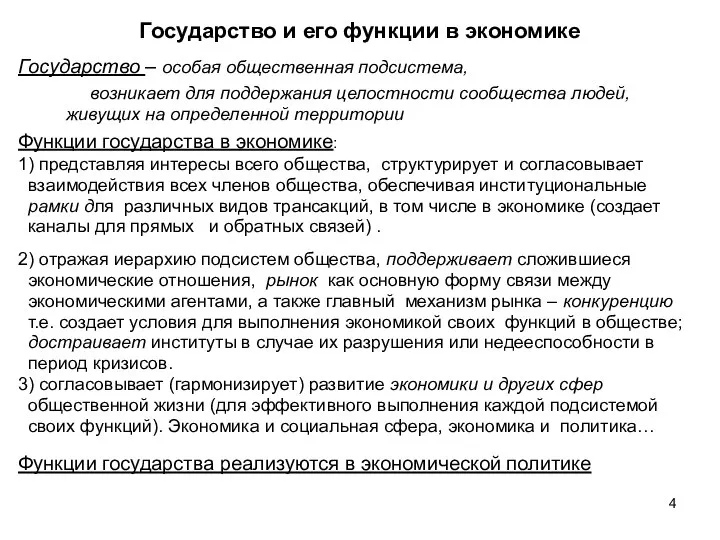 Государство и его функции в экономике

Государство – особая общественная подсистема,
возникает для поддержания целостности сообщества людей, живущих на определенной территории

Функции государства в экономике:

1) представляя интересы всего общества, структурирует и согласовывает взаимодействия всех членов общества, обеспечивая институциональные рамки для различных видов трансакций, в том числе в экономике (создает каналы для прямых и обратных связей) .

2) отражая иерархию подсистем общества, поддерживает сложившиеся экономические отношения, рынок как основную форму связи между экономическими агентами, а также главный механизм рынка – конкуренцию т.е. создает условия для выполнения экономикой своих функций в обществе; достраивает институты в случае их разрушения или недееспособности в период кризисов.

3) согласовывает (гармонизирует) развитие экономики и других сфер общественной жизни (для эффективного выполнения каждой подсистемой своих функций). Экономика и социальная сфера, экономика и политика…

Функции государства реализуются в экономической политике

4